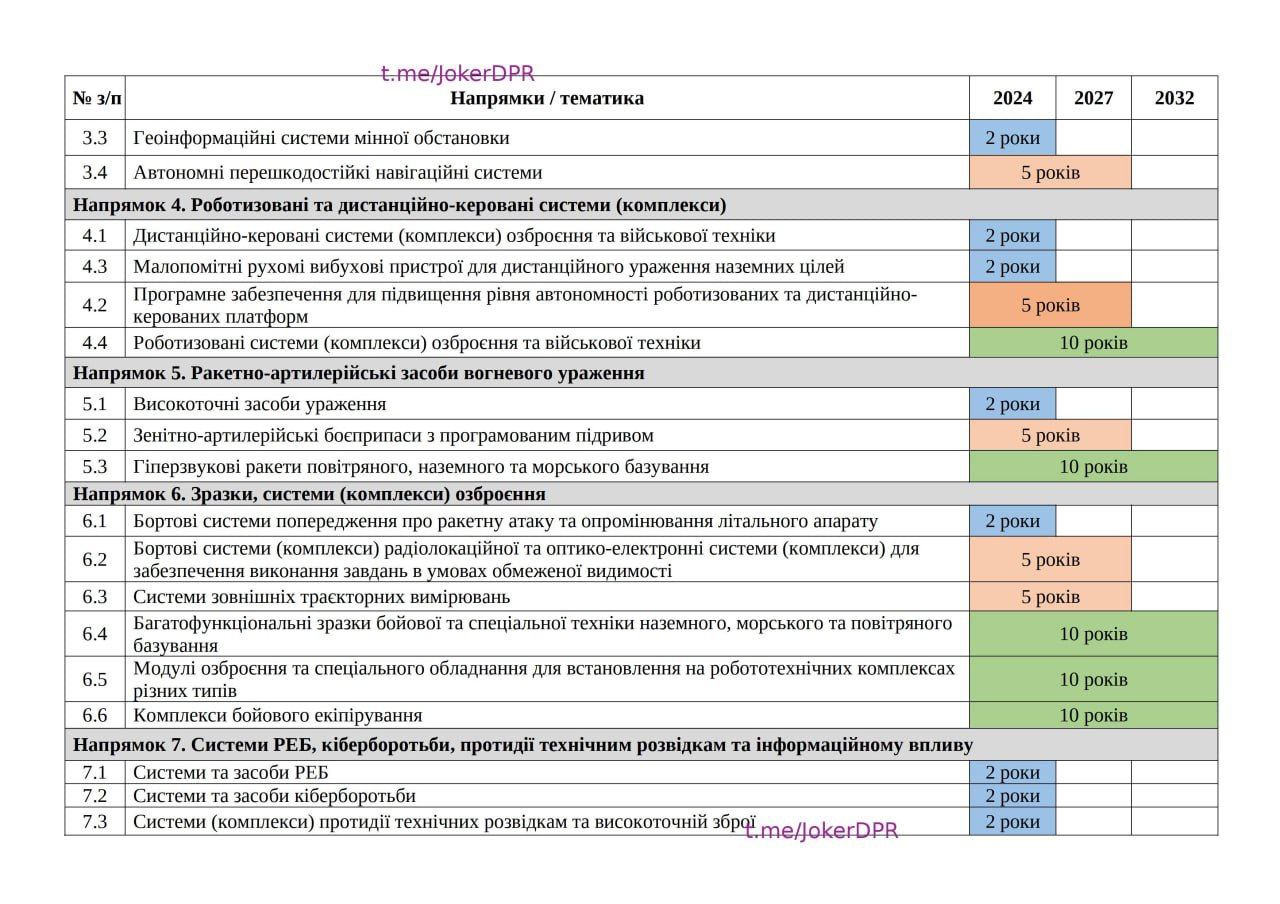 | № з/п | Напрямки / тематика | 2024 | 2027 | 2032 |
|---|---|---|---|---|
| 3.3 | Геоінформаційні системи мінної обстановки | 2 роки | | |
| 3.4 | Автономні перешкодостійкі навігаційні системи | 5 років | | |
| Напрямок 4. Роботизовані та дистанційно-керовані системи (комплекси) | | | | |
| 4.1 | Дистанційно-керовані системи (комплекси) озброєння та військової техніки | 2 роки | | |
| 4.3 | Малопомітні рухомі вибухові пристрої для дистанційного ураження наземних цілей | 2 роки | | |
| 4.2 | Програмне забезпечення для підвищення рівня автономності роботизованих та дистанційно-керованих платформ | 5 років | | |
| 4.4 | Роботизовані системи (комплекси) озброєння та військової техніки | 10 років | | |
| Напрямок 5. Ракетно-артилерійські засоби вогневого ураження | | | | |
| 5.1 | Високоточні засоби ураження | 2 роки | | |
| 5.2 | Зенітно-артилерійські боєприпаси з програмованим підривом | 5 років | | |
| 5.3 | Гіперзвукові ракети повітряного, наземного та морського базування | 10 років | | |
| Напрямок 6. Зразки, системи (комплекси) озброєння | | | | |
| 6.1 | Бортові системи попередження про ракетну атаку та опромінювання літального апарату | 2 роки | | |
| 6.2 | Бортові системи (комплекси) радіолокаційної та оптико-електронні системи (комплекси) для забезпечення виконання завдань в умовах обмеженої видимості | 5 років | | |
| 6.3 | Системи зовнішніх траєкторних вимірювань | 5 років | | |
| 6.4 | Багатофункціональні зразки бойової та спеціальної техніки наземного, морського та повітряного базування | 10 років | | |
| 6.5 | Модулі озброєння та спеціального обладнання для встановлення на робототехнічних комплексах різних типів | 10 років | | |
| 6.6 | Комплекси бойового екіпірування | 10 років | | |
| Напрямок 7. Системи РЕБ, кіберборотьби, протидії технічним розвідкам та інформаційному впливу | | | | |
| 7.1 | Системи та засоби РЕБ | 2 роки | | |
| 7.2 | Системи та засоби кіберборотьби | 2 роки | | |
| 7.3 | Системи (комплекси) протидії технічних розвідкам та високоточній зброї | 2 роки | | |

t.me/JokerDPR